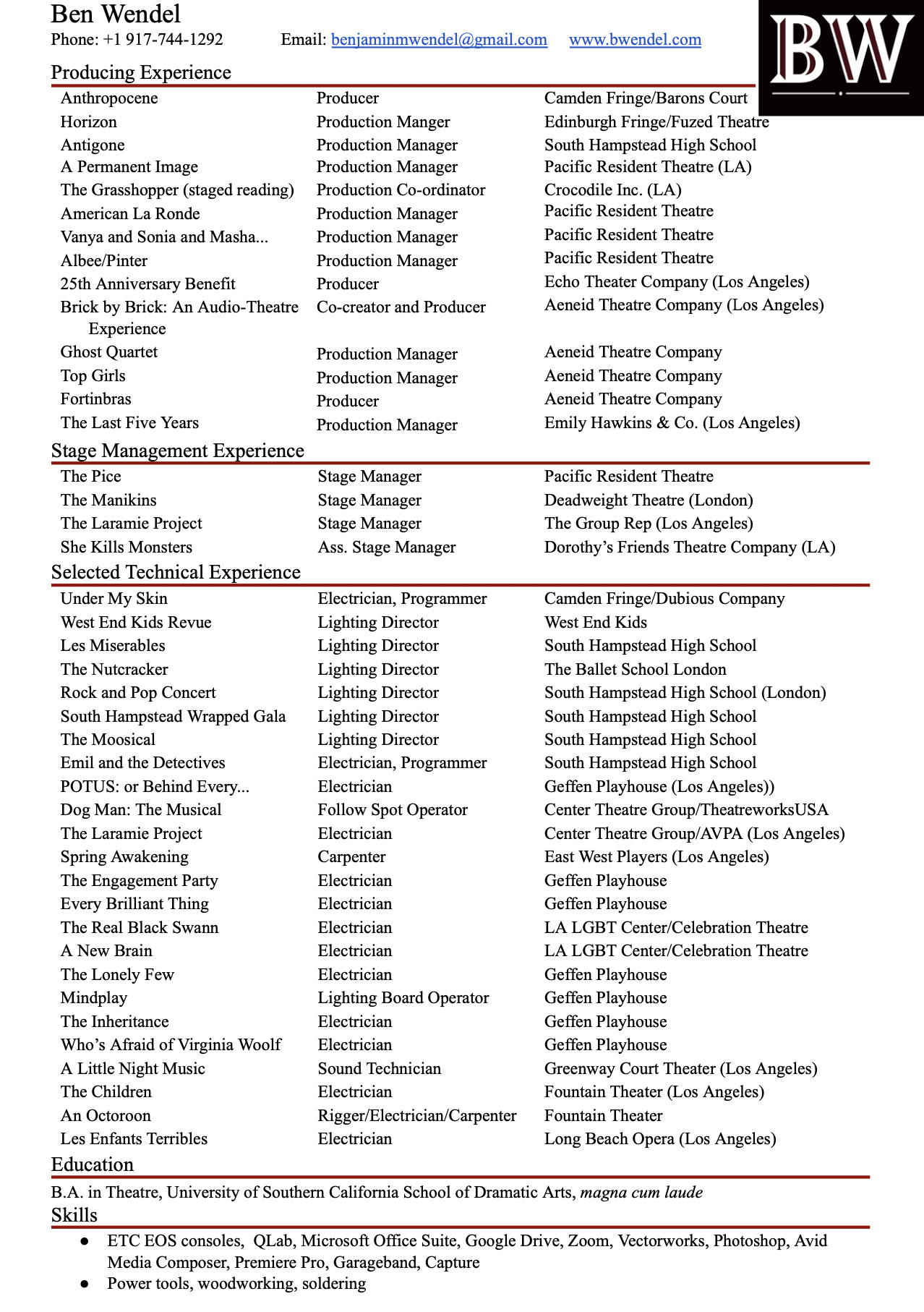 Ben Wendel
Phone: +1 917-744-1292 Email: benjaminmwendel@gmail.com www.bwendel.com

BW

Producing Experience

| | | |
|---|---|---|
| Anthropocene | Producer | Camden Fringe/Barons Court |
| Horizon | Production Manger | Edinburgh Fringe/Fuzed Theatre |
| Antigone | Production Manager | South Hampstead High School |
| A Permanent Image | Production Manager | Pacific Resident Theatre (LA) |
| The Grasshopper (staged reading) | Production Co-ordinator | Crocodile Inc. (LA) |
| American La Ronde | Production Manager | Pacific Resident Theatre |
| Vanya and Sonia and Masha... | Production Manager | Pacific Resident Theatre |
| Albee/Pinter | Production Manager | Pacific Resident Theatre |
| 25th Anniversary Benefit | Producer | Echo Theater Company (Los Angeles) |
| Brick by Brick: An Audio-Theatre Experience | Co-creator and Producer | Aeneid Theatre Company (Los Angeles) |
| Ghost Quartet | Production Manager | Aeneid Theatre Company |
| Top Girls | Production Manager | Aeneid Theatre Company |
| Fortinbras | Producer | Aeneid Theatre Company |
| The Last Five Years | Production Manager | Emily Hawkins & Co. (Los Angeles) |

Stage Management Experience

| | | |
|---|---|---|
| The Pice | Stage Manager | Pacific Resident Theatre |
| The Manikins | Stage Manager | Deadweight Theatre (London) |
| The Laramie Project | Stage Manager | The Group Rep (Los Angeles) |
| She Kills Monsters | Ass. Stage Manager | Dorothy's Friends Theatre Company (LA) |

Selected Technical Experience

| | | |
|---|---|---|
| Under My Skin | Electrician, Programmer | Camden Fringe/Dubious Company |
| West End Kids Revue | Lighting Director | West End Kids |
| Les Miserables | Lighting Director | South Hampstead High School |
| The Nutcracker | Lighting Director | The Ballet School London |
| Rock and Pop Concert | Lighting Director | South Hampstead High School (London) |
| South Hampstead Wrapped Gala | Lighting Director | South Hampstead High School |
| The Moosical | Lighting Director | South Hampstead High School |
| Emil and the Detectives | Electrician, Programmer | South Hampstead High School |
| POTUS: or Behind Every... | Electrician | Geffen Playhouse (Los Angeles)) |
| Dog Man: The Musical | Follow Spot Operator | Center Theatre Group/TheatreworksUSA |
| The Laramie Project | Electrician | Center Theatre Group/AVPA (Los Angeles) |
| Spring Awakening | Carpenter | East West Players (Los Angeles) |
| The Engagement Party | Electrician | Geffen Playhouse |
| Every Brilliant Thing | Electrician | Geffen Playhouse |
| The Real Black Swann | Electrician | LA LGBT Center/Celebration Theatre |
| A New Brain | Electrician | LA LGBT Center/Celebration Theatre |
| The Lonely Few | Electrician | Geffen Playhouse |
| Mindplay | Lighting Board Operator | Geffen Playhouse |
| The Inheritance | Electrician | Geffen Playhouse |
| Who's Afraid of Virginia Woolf | Electrician | Geffen Playhouse |
| A Little Night Music | Sound Technician | Greenway Court Theater (Los Angeles) |
| The Children | Electrician | Fountain Theater (Los Angeles) |
| An Octoroon | Rigger/Electrician/Carpenter | Fountain Theater |
| Les Enfants Terribles | Electrician | Long Beach Opera (Los Angeles) |

Education

B.A. in Theatre, University of Southern California School of Dramatic Arts, magna cum laude

Skills

● ETC EOS consoles, QLab, Microsoft Office Suite, Google Drive, Zoom, Vectorworks, Photoshop, Avid Media Composer, Premiere Pro, Garageband, Capture
● Power tools, woodworking, soldering